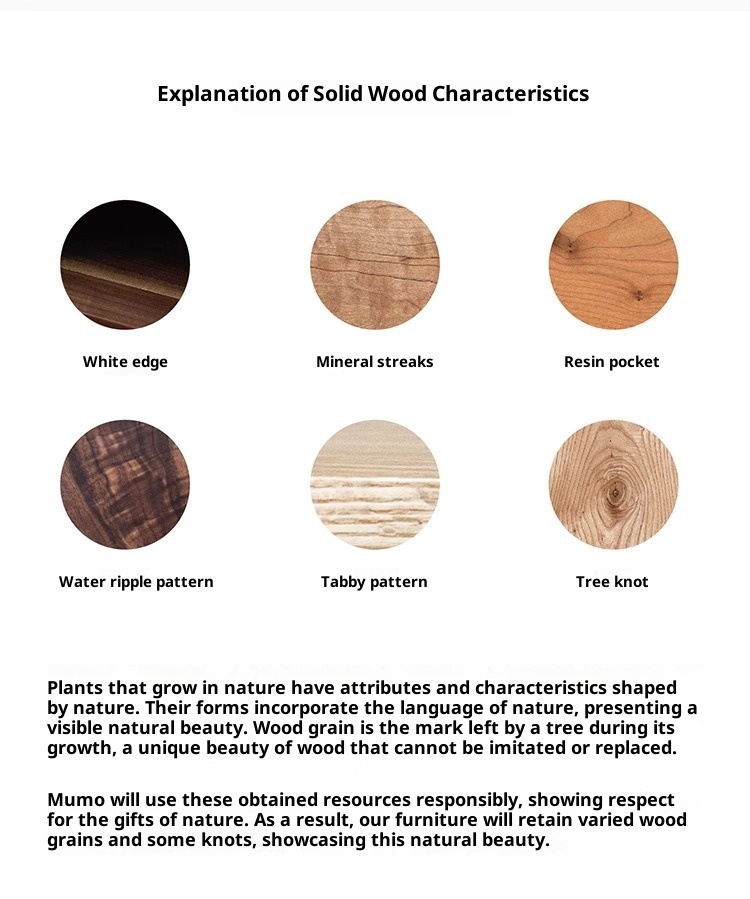 Explanation of Solid Wood Characteristics

White edge

Mineral streaks

Resin pocket

Water ripple pattern

Tabby pattern

Tree knot

Plants that grow in nature have attributes and characteristics shaped by nature. Their forms incorporate the language of nature, presenting a visible natural beauty. Wood grain is the mark left by a tree during its growth, a unique beauty of wood that cannot be imitated or replaced.

Mumo will use these obtained resources responsibly, showing respect for the gifts of nature. As a result, our furniture will retain varied wood grains and some knots, showcasing this natural beauty.